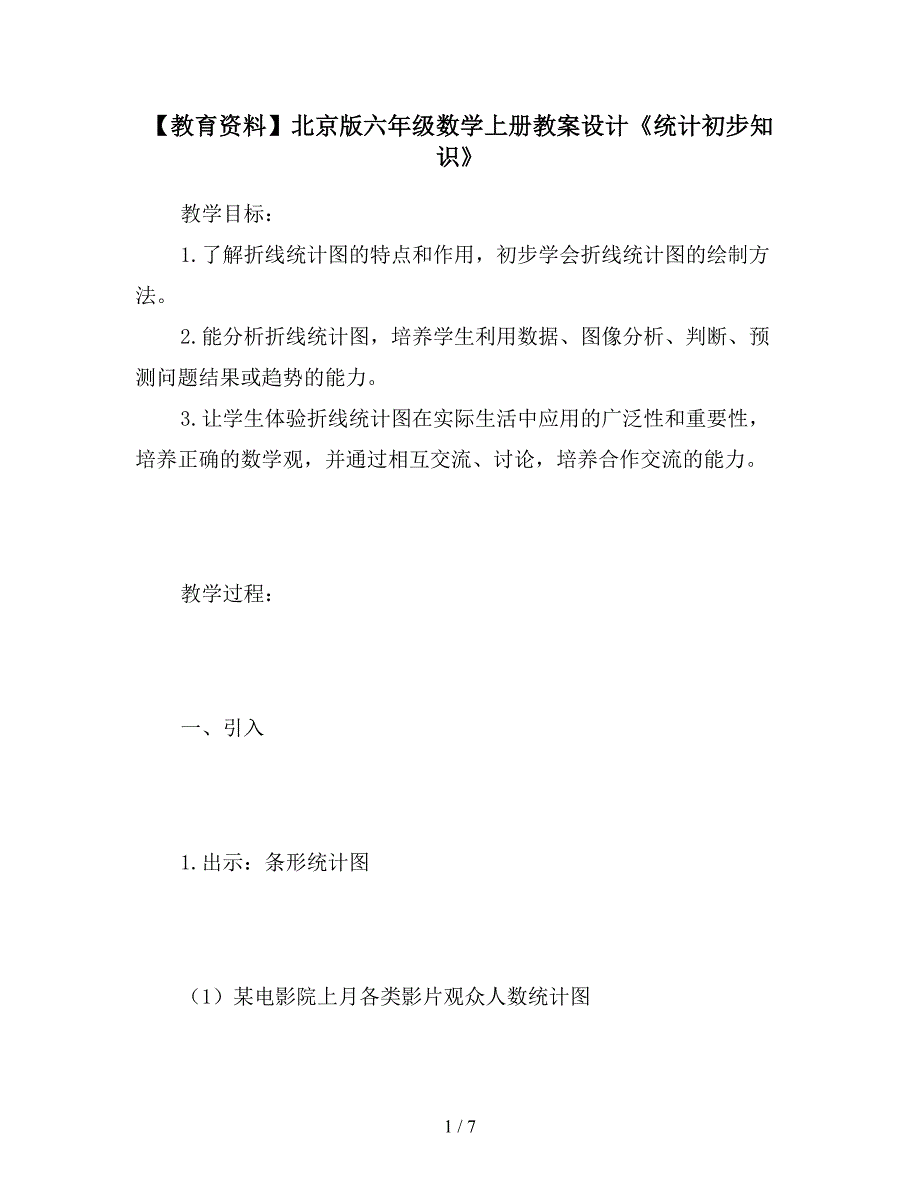 【教育资料】北京版六年级数学上册教案设计《统计初步知识》

教学目标：

1.了解折线统计图的特点和作用，初步学会折线统计图的绘制方法。

2.能分析折线统计图，培养学生利用数据、图像分析、判断、预测问题结果或趋势的能力。

3.让学生体验折线统计图在实际生活中应用的广泛性和重要性，培养正确的数学观，并通过相互交流、讨论，培养合作交流的能力。

教学过程：

一、引入

1.出示：条形统计图

（1）某电影院上月各类影片观众人数统计图

1 / 7